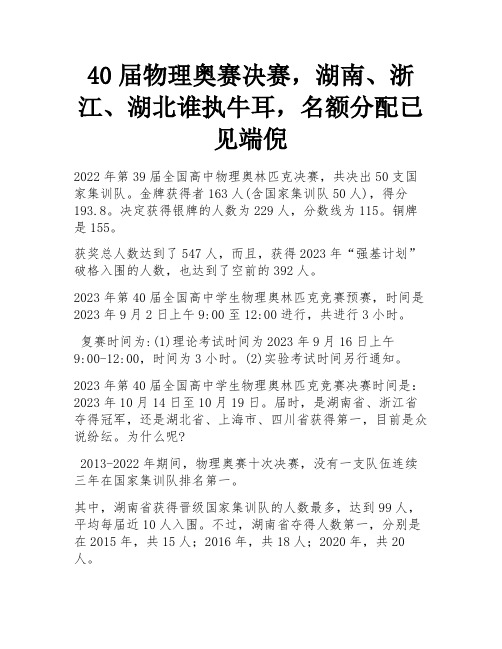 40 届物理奥赛决赛，湖南、浙江、湖北谁执牛耳，名额分配已见端倪

2022 年第 39 届全国高中物理奥林匹克决赛，共决出 50 支国家集训队。金牌获得者 163 人(含国家集训队 50 人)，得分 193.8。决定获得银牌的人数为 229 人，分数线为 115。铜牌是 155。

获奖总人数达到了 547 人，而且，获得 2023 年“强基计划”破格入围的人数，也达到了空前的 392 人。

2023 年第 40 届全国高中学生物理奥林匹克竞赛预赛，时间是 2023 年 9 月 2 日上午 9:00 至 12:00 进行，共进行 3 小时。

复赛时间为:(1)理论考试时间为 2023 年 9 月 16 日上午 9:00-12:00，时间为 3 小时。(2)实验考试时间另行通知。

2023 年第 40 届全国高中学生物理奥林匹克竞赛决赛时间是：2023 年 10 月 14 日至 10 月 19 日。届时，是湖南省、浙江省夺得冠军，还是湖北省、上海市、四川省获得第一，目前是众说纷纭。为什么呢?

2013-2022 年期间，物理奥赛十次决赛，没有一支队伍连续三年在国家集训队排名第一。

其中，湖南省获得晋级国家集训队的人数最多，达到 99 人，平均每届近 10 人入围。不过，湖南省夺得人数第一，分别是在 2015 年，共 15 人；2016 年，共 18 人；2020 年，共 20 人。